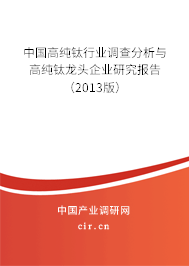 中国高纯钛行业调查分析与高纯钛龙头企业研究报告（2013版）

中国产业调研网
cir.cn